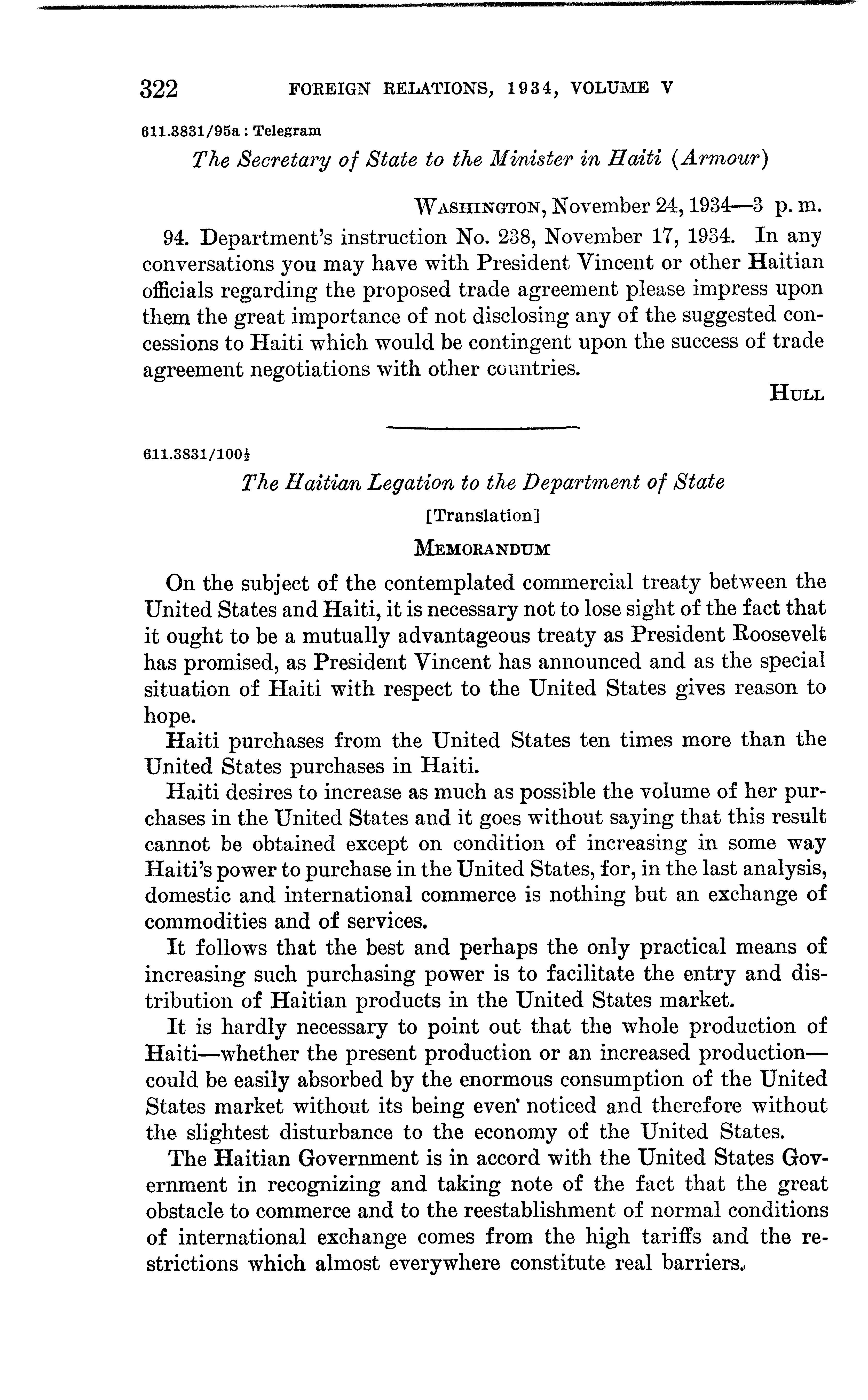 322 FOREIGN RELATIONS, 1934, VOLUME V

611.3831/95a : Telegram

The Secretary of State to the Minister in Haiti (Armour)

WASHINGTON, November 24, 1934—3 p. m.

94. Department's instruction No. 238, November 17, 1934. In any conversations you may have with President Vincent or other Haitian officials regarding the proposed trade agreement please impress upon them the great importance of not disclosing any of the suggested concessions to Haiti which would be contingent upon the success of trade agreement negotiations with other countries.

HULL

611.3831/100½

The Haitian Legation to the Department of State

[Translation]

MEMORANDUM

On the subject of the contemplated commercial treaty between the United States and Haiti, it is necessary not to lose sight of the fact that it ought to be a mutually advantageous treaty as President Roosevelt has promised, as President Vincent has announced and as the special situation of Haiti with respect to the United States gives reason to hope.

Haiti purchases from the United States ten times more than the United States purchases in Haiti.

Haiti desires to increase as much as possible the volume of her purchases in the United States and it goes without saying that this result cannot be obtained except on condition of increasing in some way Haiti's power to purchase in the United States, for, in the last analysis, domestic and international commerce is nothing but an exchange of commodities and of services.

It follows that the best and perhaps the only practical means of increasing such purchasing power is to facilitate the entry and distribution of Haitian products in the United States market.

It is hardly necessary to point out that the whole production of Haiti—whether the present production or an increased production—could be easily absorbed by the enormous consumption of the United States market without its being even noticed and therefore without the slightest disturbance to the economy of the United States.

The Haitian Government is in accord with the United States Government in recognizing and taking note of the fact that the great obstacle to commerce and to the reestablishment of normal conditions of international exchange comes from the high tariffs and the restrictions which almost everywhere constitute real barriers.